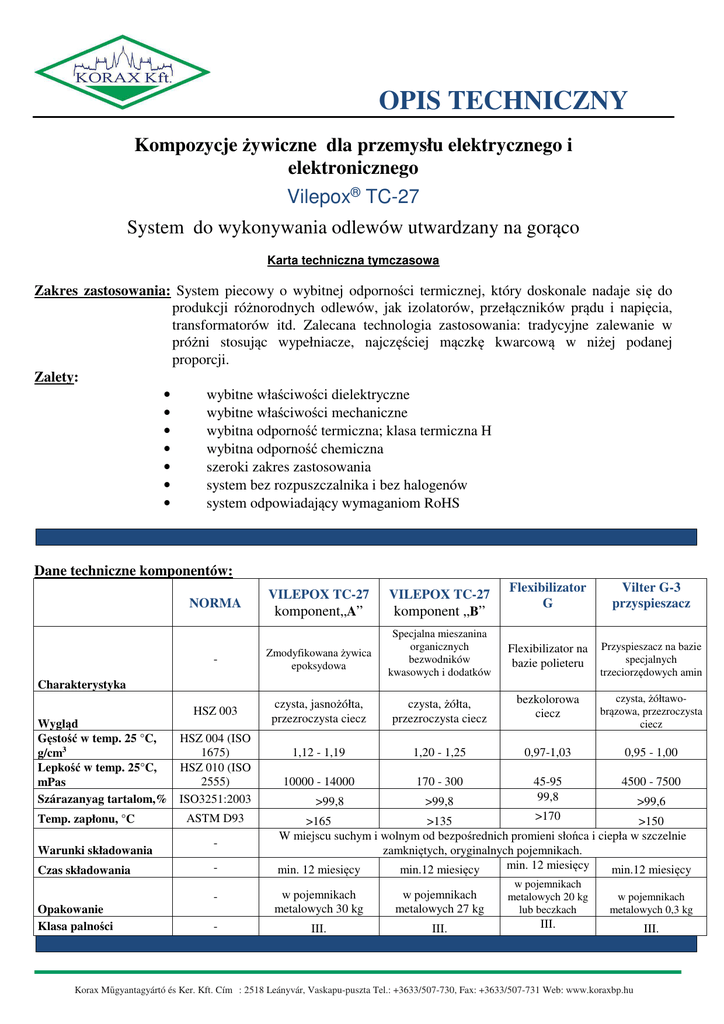 KORAX Kft.

OPIS TECHNICZNY

Kompozycje żywiczne dla przemysłu elektrycznego i elektronicznego

Vilepox® TC-27

System do wykonywania odlewów utwardzany na gorąco

Karta techniczna tymczasowa

Zakres zastosowania: System piecowy o wybitnej odporności termicznej, który doskonale nadaje się do produkcji różnorodnych odlewów, jak izolatorów, przełączników prądu i napięcia, transformatorów itd. Zalecana technologia zastosowania: tradycyjne zalewanie w próżni stosując wypełniacze, najczęściej mączkę kwarcową w niżej podanej proporcji.

Zalety:

• wybitne właściwości dielektryczne
• wybitne właściwości mechaniczne
• wybitna odporność termiczna; klasa termiczna H
• wybitna odporność chemiczna
• szeroki zakres zastosowania
• system bez rozpuszczalnika i bez halogenów
• system odpowiadający wymaganiom RoHS

Dane techniczne komponentów:

| | NORMA | VILEPOX TC-27 komponent„A” | VILEPOX TC-27 komponent „B” | Flexibilizator G | Vilter G-3 przyspieszacz |
|---|---|---|---|---|---|
| Charakterystyka | - | Zmodyfikowana żywica epoksydowa | Specjalna mieszanina organicznych bezwodników kwasowych i dodatków | Flexibilizator na bazie polieteru | Przyspieszacz na bazie specjalnych trzeciorzędowych amin |
| Wygląd | HSZ 003 | czysta, jasnożółta, przezroczysta ciecz | czysta, żółta, przezroczysta ciecz | bezkolorowa ciecz | czysta, żółtawo-brązowa, przezroczysta ciecz |
| Gęstość w temp. 25 °C, g/cm$^3$ | HSZ 004 (ISO 1675) | 1,12 - 1,19 | 1,20 - 1,25 | 0,97-1,03 | 0,95 - 1,00 |
| Lepkość w temp. 25°C, mPas | HSZ 010 (ISO 2555) | 10000 - 14000 | 170 - 300 | 45-95 | 4500 - 7500 |
| Szárazanyag tartalom,% | ISO3251:2003 | >99,8 | >99,8 | 99,8 | >99,6 |
| Temp. zapłonu, °C | ASTM D93 | >165 | >135 | >170 | >150 |
| Warunki składowania | - | W miejscu suchym i wolnym od bezpośrednich promieni słońca i ciepła w szczelnie zamkniętych, oryginalnych pojemnikach. | | | |
| Czas składowania | - | min. 12 miesięcy | min.12 miesięcy | min. 12 miesięcy | min.12 miesięcy |
| Opakowanie | - | w pojemnikach metalowych 30 kg | w pojemnikach metalowych 27 kg | w pojemnikach metalowych 20 kg lub beczkach | w pojemnikach metalowych 0,3 kg |
| Klasa palności | - | III. | III. | III. | III. |

Korax Műgyantagyártó és Ker. Kft. Cím : 2518 Leányvár, Vaskapu-puszta Tel.: +3633/507-730, Fax: +3633/507-731 Web: www.koraxbp.hu